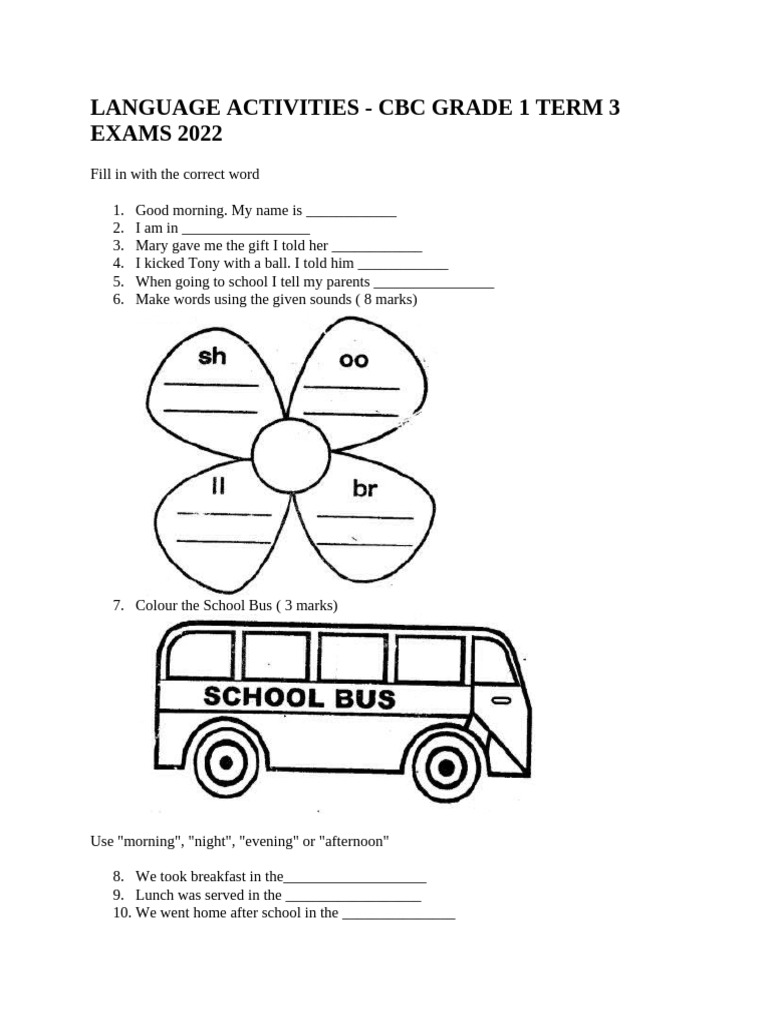 LANGUAGE ACTIVITIES - CBC GRADE 1 TERM 3 EXAMS 2022

Fill in with the correct word

1. Good morning. My name is ____________
2. I am in _________________
3. Mary gave me the gift I told her ____________
4. I kicked Tony with a ball. I told him ____________
5. When going to school I tell my parents ________________
6. Make words using the given sounds ( 8 marks)

sh
oo
ll
br

7. Colour the School Bus ( 3 marks)

SCHOOL BUS

Use "morning", "night", "evening" or "afternoon"

8. We took breakfast in the___________________
9. Lunch was served in the __________________
10. We went home after school in the _______________